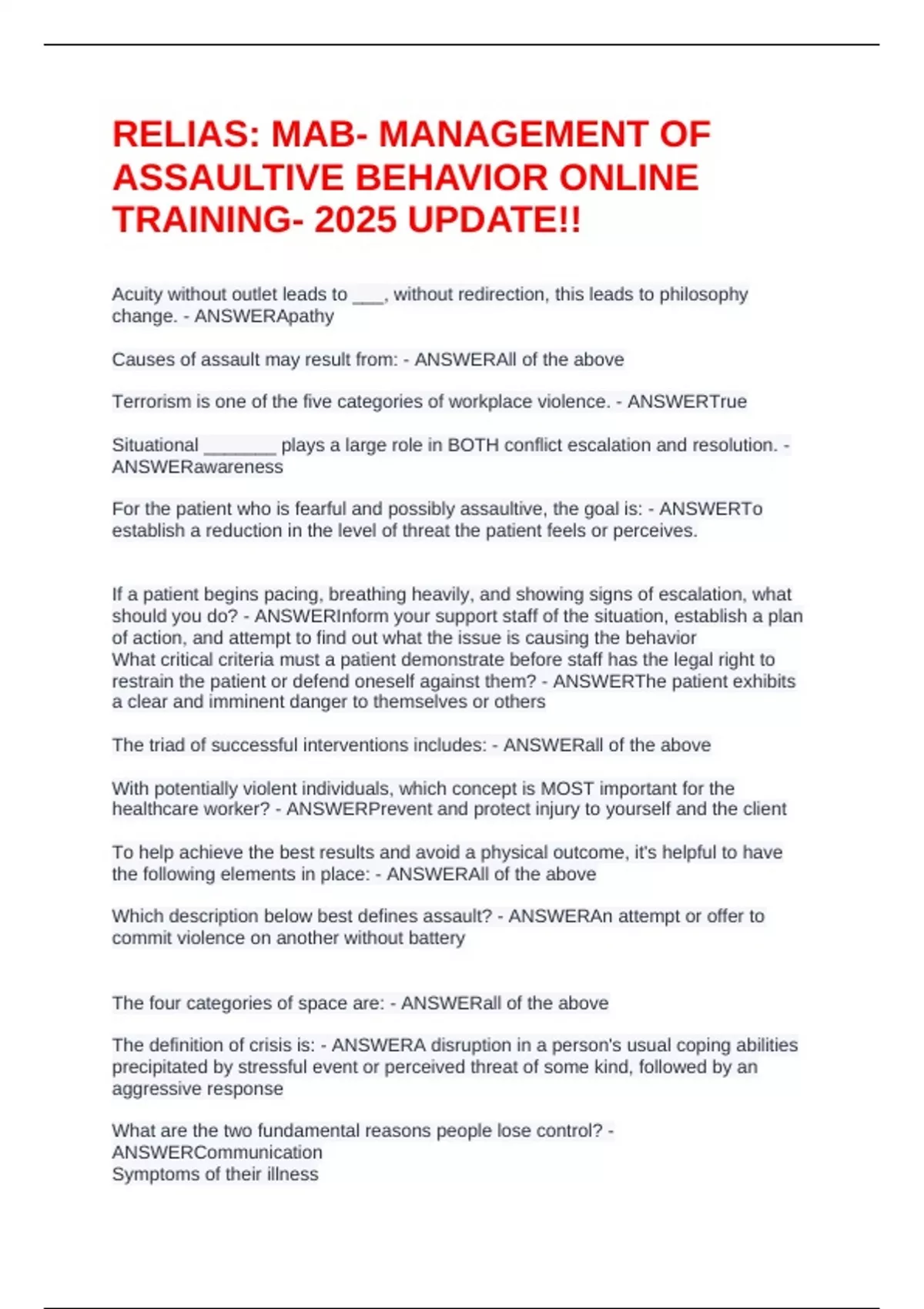 RELIAS: MAB- MANAGEMENT OF ASSAULTIVE BEHAVIOR ONLINE TRAINING- 2025 UPDATE!!

Acuity without outlet leads to ___, without redirection, this leads to philosophy change. - ANSWERApathy

Causes of assault may result from: - ANSWERAll of the above

Terrorism is one of the five categories of workplace violence. - ANSWERTrue

Situational _______ plays a large role in BOTH conflict escalation and resolution. - ANSWERawareness

For the patient who is fearful and possibly assaultive, the goal is: - ANSWERTo establish a reduction in the level of threat the patient feels or perceives.

If a patient begins pacing, breathing heavily, and showing signs of escalation, what should you do? - ANSWERInform your support staff of the situation, establish a plan of action, and attempt to find out what the issue is causing the behavior
What critical criteria must a patient demonstrate before staff has the legal right to restrain the patient or defend oneself against them? - ANSWERThe patient exhibits a clear and imminent danger to themselves or others

The triad of successful interventions includes: - ANSWERall of the above

With potentially violent individuals, which concept is MOST important for the healthcare worker? - ANSWERPrevent and protect injury to yourself and the client

To help achieve the best results and avoid a physical outcome, it's helpful to have the following elements in place: - ANSWERAll of the above

Which description below best defines assault? - ANSWERAn attempt or offer to commit violence on another without battery

The four categories of space are: - ANSWERall of the above

The definition of crisis is: - ANSWERA disruption in a person's usual coping abilities precipitated by stressful event or perceived threat of some kind, followed by an aggressive response

What are the two fundamental reasons people lose control? - ANSWERCommunication
Symptoms of their illness